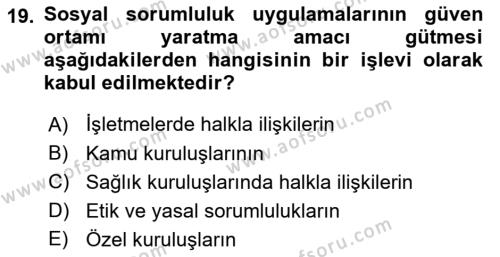 19. Sosyal sorumluluk uygulamalarının güven ortamı yaratma amacı gütmesi aşağıdakilerden hangisinin bir işlevi olarak kabul edilmektedir?

A) İşletmelerde halkla ilişkilerin
B) Kamu kuruluşlarının
C) Sağlık kuruluşlarında halkla ilişkilerin
D) Etik ve yasal sorumlulukların
E) Özel kuruluşların

www.aofsoru.com